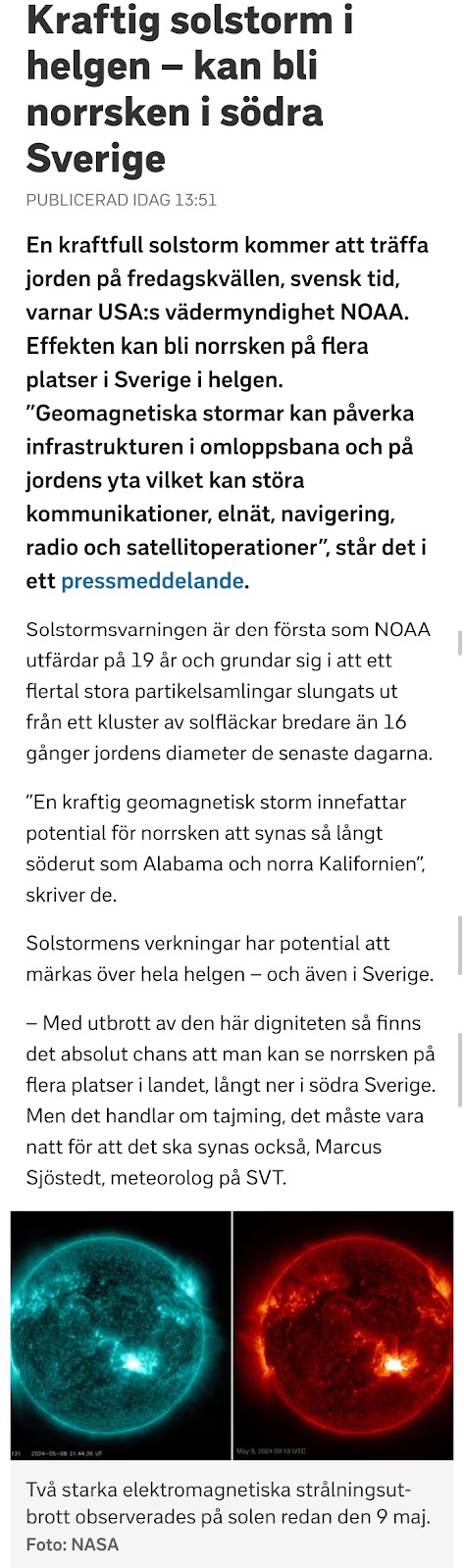 Kraftig solstorm i helgen – kan bli norrsken i södra Sverige

PUBLICERAD IDAG 13:51

En kraftfull solstorm kommer att träffa jorden på fredagskvällen, svensk tid, varnar USA:s vädermyndighet NOAA. Effekten kan bli norrsken på flera platser i Sverige i helgen. ”Geomagnetiska stormar kan påverka infrastrukturen i omloppsbana och på jordens yta vilket kan störa kommunikationer, elnät, navigering, radio och satellitoperationer”, står det i ett pressmeddelande.

Solstormsvarningen är den första som NOAA utfärdar på 19 år och grundar sig i att ett flertal stora partikelsamlingar slungats ut från ett kluster av solfläckar bredare än 16 gånger jordens diameter de senaste dagarna.

”En kraftig geomagnetisk storm innefattar potential för norrsken att synas så långt söderut som Alabama och norra Kalifornien”, skriver de.

Solstormens verkningar har potential att märkas över hela helgen – och även i Sverige.

– Med utbrott av den här digniteten så finns det absolut chans att man kan se norrsken på flera platser i landet, långt ner i södra Sverige. Men det handlar om tajming, det måste vara natt för att det ska synas också, Marcus Sjöstedt, meteorolog på SVT.

131 2024-05-08 21:44:36 UT

May 9, 2024 09:18 UTC

Två starka elektromagnetiska strålningsutbrott observerades på solen redan den 9 maj.
Foto: NASA